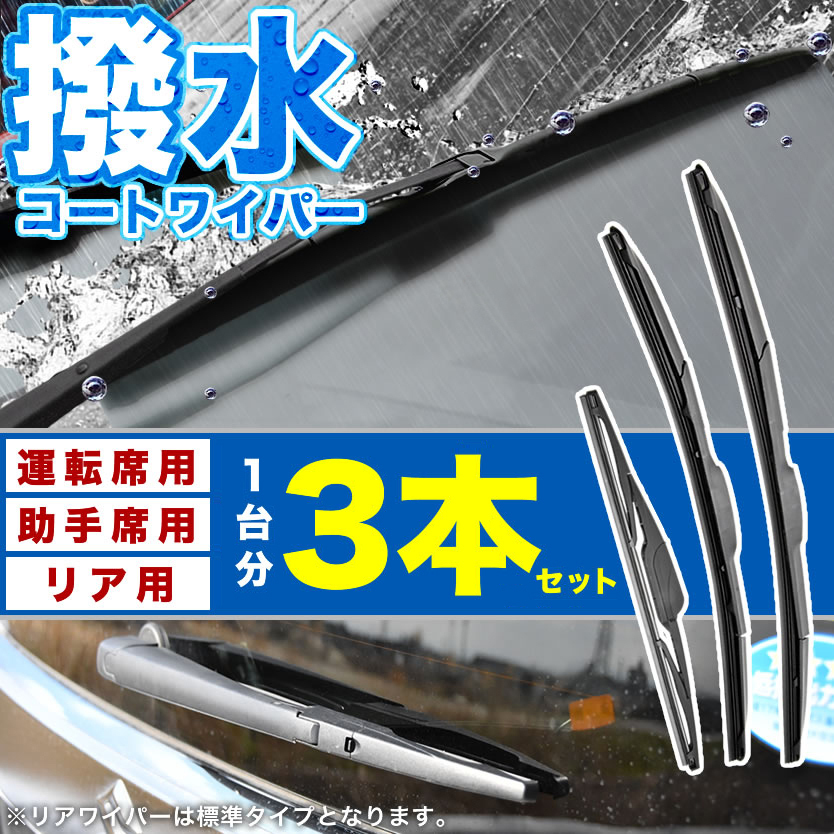 撥水
コートワイパー

運転席用
助手席用
リア用

1台分 3本セット

※リアワイパーは標準タイプとなります。